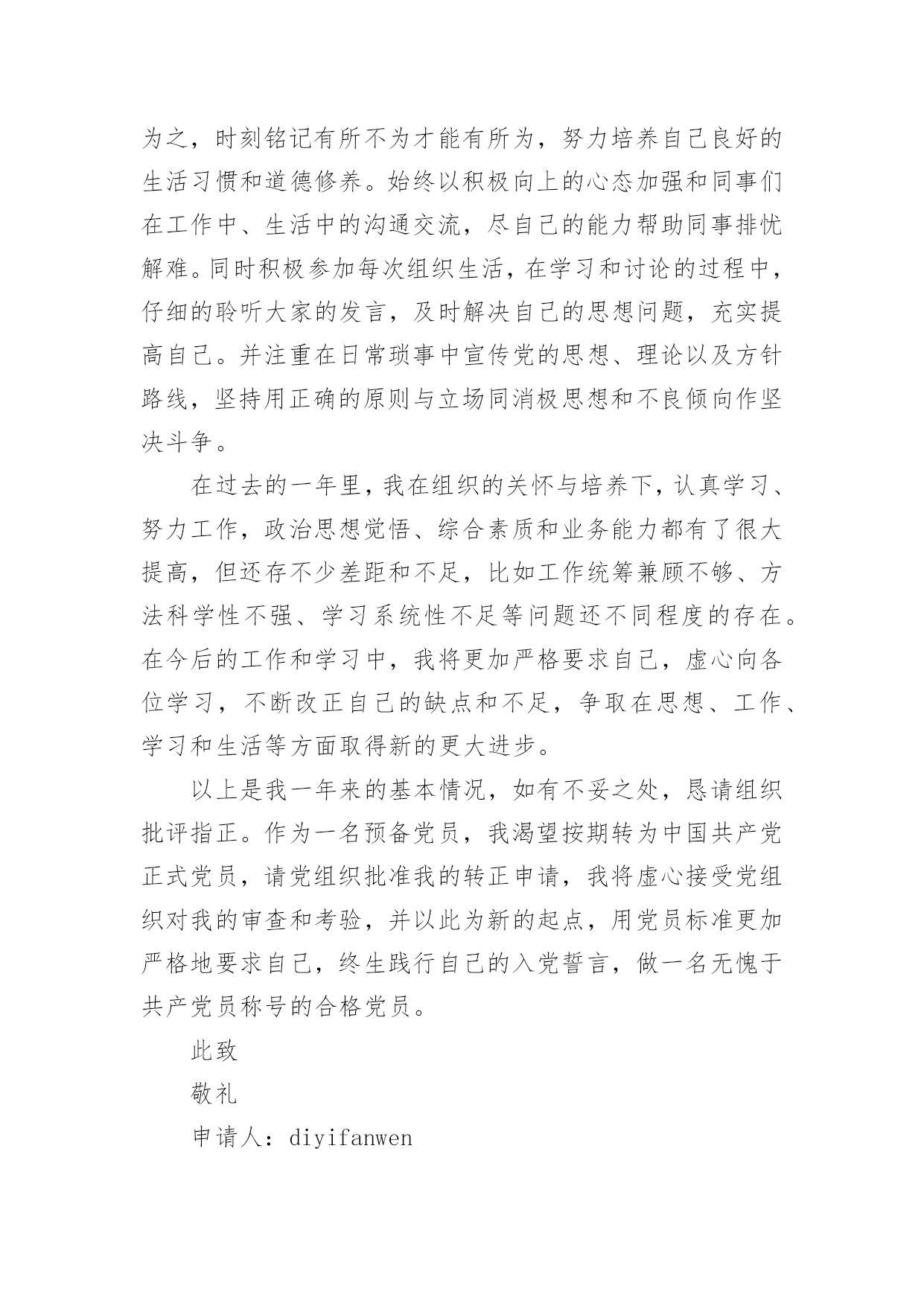 为之，时刻铭记有所不为才能有所为，努力培养自己良好的生活习惯和道德修养。始终以积极向上的心态加强和同事们在工作中、生活中的沟通交流，尽自己的能力帮助同事排忧解难。同时积极参加每次组织生活，在学习和讨论的过程中，仔细的聆听大家的发言，及时解决自己的思想问题，充实提高自己。并注重在日常琐事中宣传党的思想、理论以及方针路线，坚持用正确的原则与立场同消极思想和不良倾向作坚决斗争。

在过去的一年里，我在组织的关怀与培养下，认真学习、努力工作，政治思想觉悟、综合素质和业务能力都有了很大提高，但还存不少差距和不足，比如工作统筹兼顾不够、方法科学性不强、学习系统性不足等问题还不同程度的存在。在今后的工作和学习中，我将更加严格要求自己，虚心向各位学习，不断改正自己的缺点和不足，争取在思想、工作、学习和生活等方面取得新的更大进步。

以上是我一年来的基本情况，如有不妥之处，恳请组织批评指正。作为一名预备党员，我渴望按期转为中国共产党正式党员，请党组织批准我的转正申请，我将虚心接受党组织对我的审查和考验，并以此为新的起点，用党员标准更加严格地要求自己，终生践行自己的入党誓言，做一名无愧于共产党员称号的合格党员。

此致

敬礼

申请人：diyifanwen